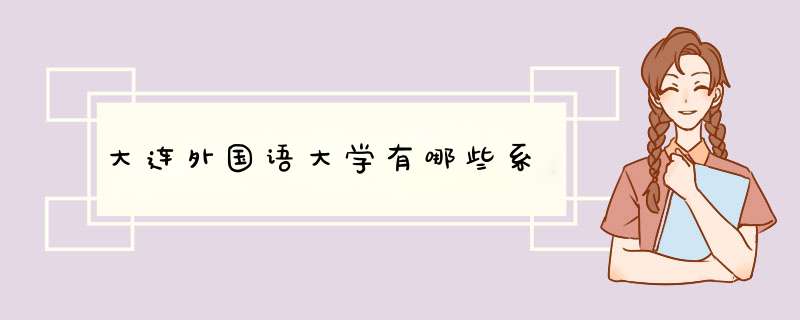 大连外国语大学有哪些系